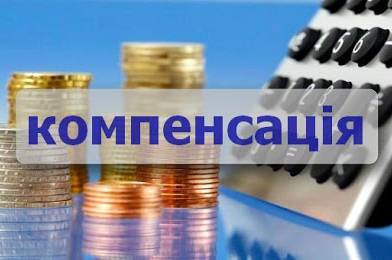 компенсація